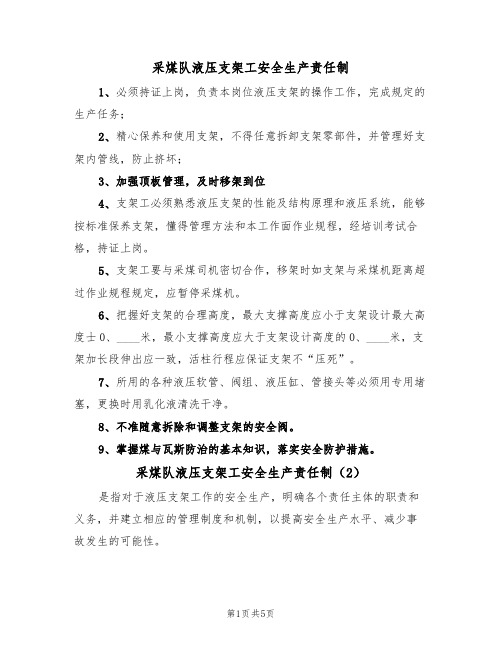 采煤队液压支架工安全生产责任制

1、必须持证上岗，负责本岗位液压支架的操作工作，完成规定的生产任务；

2、精心保养和使用支架，不得任意拆卸支架零部件，并管理好支架内管线，防止挤坏；

3、加强顶板管理，及时移架到位

4、支架工必须熟悉液压支架的性能及结构原理和液压系统，能够按标准保养支架，懂得管理方法和本工作面作业规程，经培训考试合格，持证上岗。

5、支架工要与采煤司机密切合作，移架时如支架与采煤机距离超过作业规程规定，应暂停采煤机。

6、把握好支架的合理高度，最大支撑高度应小于支架设计最大高度士0、____米，最小支撑高度应大于支架设计高度的0、____米，支架加长段伸出应一致，活柱行程应保证支架不“压死”。

7、所用的各种液压软管、阀组、液压缸、管接头等必须用专用堵塞，更换时用乳化液清洗干净。

8、不准随意拆除和调整支架的安全阀。

9、掌握煤与瓦斯防治的基本知识，落实安全防护措施。

采煤队液压支架工安全生产责任制（2）

是指对于液压支架工作的安全生产，明确各个责任主体的职责和义务，并建立相应的管理制度和机制，以提高安全生产水平、减少事故发生的可能性。

第1页共5页